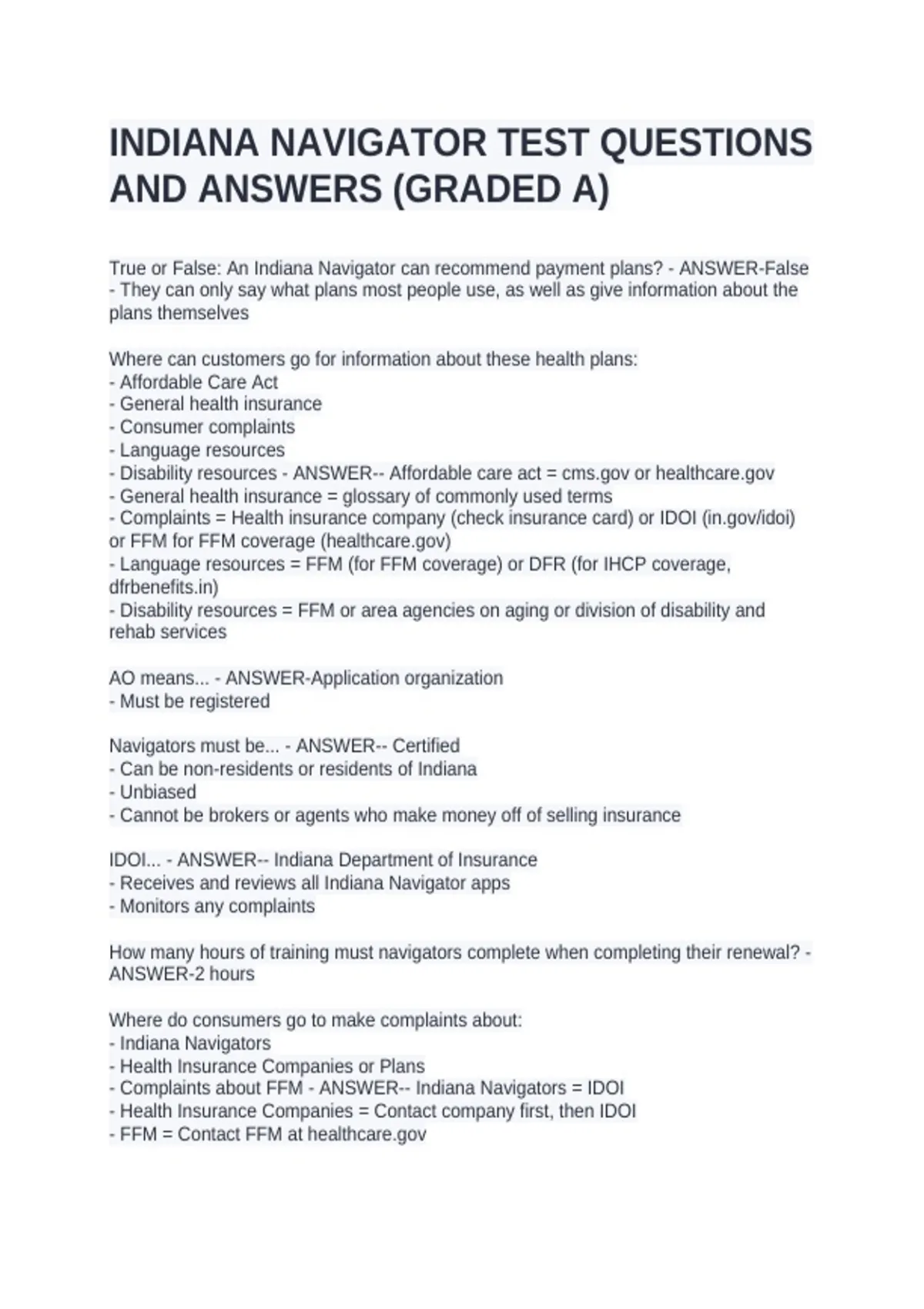 INDIANA NAVIGATOR TEST QUESTIONS AND ANSWERS (GRADED A)

True or False: An Indiana Navigator can recommend payment plans? - ANSWER-False - They can only say what plans most people use, as well as give information about the plans themselves

Where can customers go for information about these health plans:
- Affordable Care Act
- General health insurance
- Consumer complaints
- Language resources
- Disability resources - ANSWER-- Affordable care act = cms.gov or healthcare.gov
- General health insurance = glossary of commonly used terms
- Complaints = Health insurance company (check insurance card) or IDOI (in.gov/idoi) or FFM for FFM coverage (healthcare.gov)
- Language resources = FFM (for FFM coverage) or DFR (for IHCP coverage, dfrbenefits.in)
- Disability resources = FFM or area agencies on aging or division of disability and rehab services

AO means... - ANSWER-Application organization
- Must be registered

Navigators must be... - ANSWER-- Certified
- Can be non-residents or residents of Indiana
- Unbiased
- Cannot be brokers or agents who make money off of selling insurance

IDOI... - ANSWER-- Indiana Department of Insurance
- Receives and reviews all Indiana Navigator apps
- Monitors any complaints

How many hours of training must navigators complete when completing their renewal? - ANSWER-2 hours

Where do consumers go to make complaints about:
- Indiana Navigators
- Health Insurance Companies or Plans
- Complaints about FFM - ANSWER-- Indiana Navigators = IDOI
- Health Insurance Companies = Contact company first, then IDOI
- FFM = Contact FFM at healthcare.gov